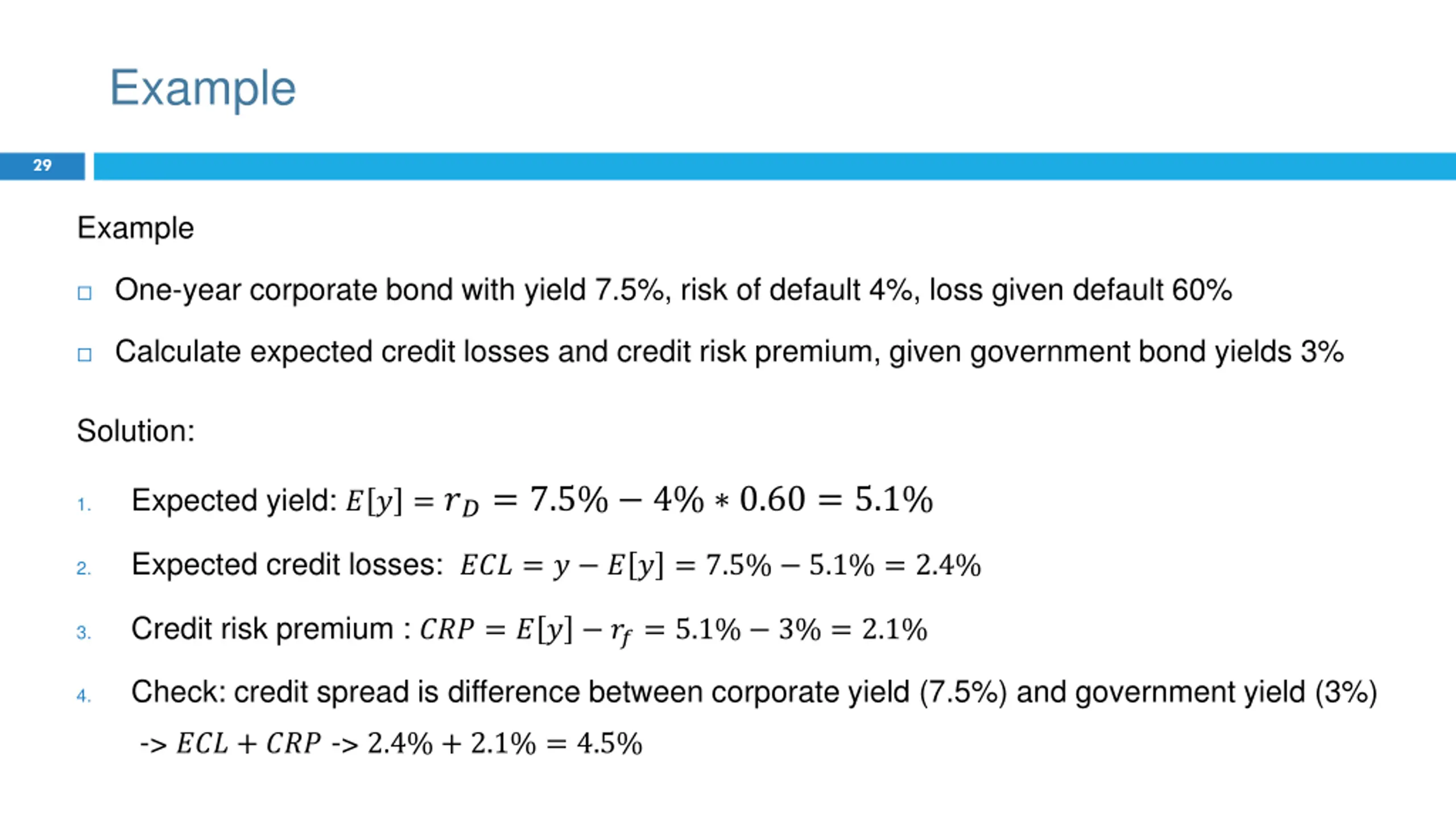 Example

29

Example

□ One-year corporate bond with yield 7.5%, risk of default 4%, loss given default 60%

□ Calculate expected credit losses and credit risk premium, given government bond yields 3%

Solution:

1. Expected yield: $E[y] = r_D = 7.5\% - 4\% * 0.60 = 5.1\%$

2. Expected credit losses: $ECL = y - E[y] = 7.5\% - 5.1\% = 2.4\%$

3. Credit risk premium : $CRP = E[y] - r_f = 5.1\% - 3\% = 2.1\%$

4. Check: credit spread is difference between corporate yield (7.5%) and government yield (3%) -> $ECL + CRP$ -> $2.4\% + 2.1\% = 4.5\%$